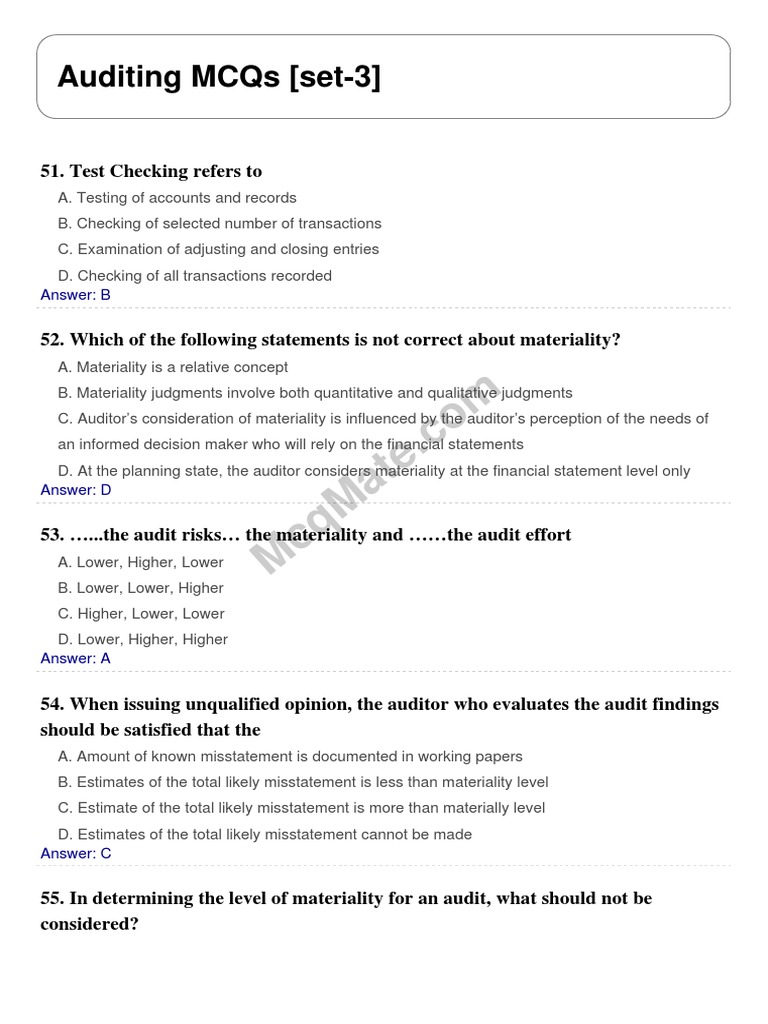 Auditing MCQs [set-3]

51. Test Checking refers to

A. Testing of accounts and records

B. Checking of selected number of transactions

C. Examination of adjusting and closing entries

D. Checking of all transactions recorded

Answer: B

52. Which of the following statements is not correct about materiality?

A. Materiality is a relative concept

B. Materiality judgments involve both quantitative and qualitative judgments

C. Auditor's consideration of materiality is influenced by the auditor's perception of the needs of an informed decision maker who will rely on the financial statements

D. At the planning state, the auditor considers materiality at the financial statement level only

Answer: D

53. …...the audit risks… the materiality and ……the audit effort

A. Lower, Higher, Lower

B. Lower, Lower, Higher

C. Higher, Lower, Lower

D. Lower, Higher, Higher

Answer: A

54. When issuing unqualified opinion, the auditor who evaluates the audit findings should be satisfied that the

A. Amount of known misstatement is documented in working papers

B. Estimates of the total likely misstatement is less than materiality level

C. Estimate of the total likely misstatement is more than materially level

D. Estimates of the total likely misstatement cannot be made

Answer: C

55. In determining the level of materiality for an audit, what should not be considered?

McqMate.com